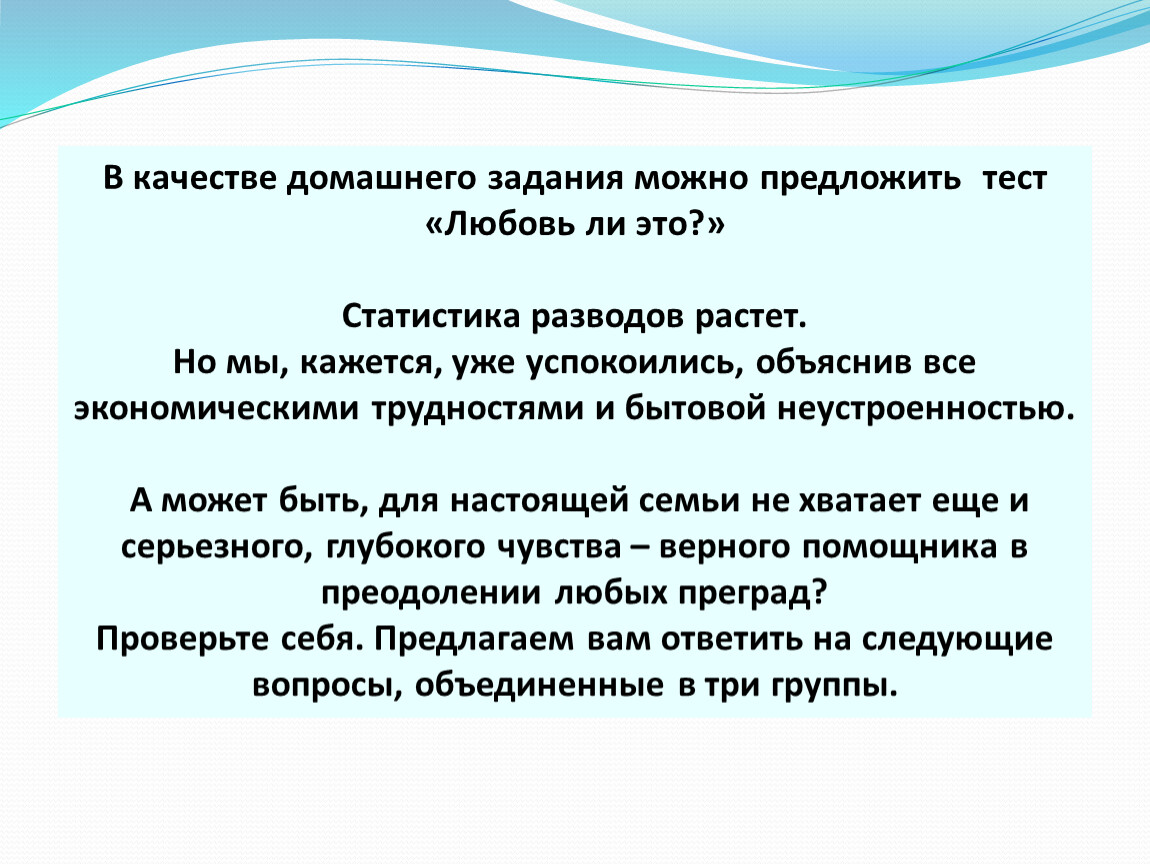 В качестве домашнего задания можно предложить тест «Любовь ли это?»

Статистика разводов растет.
Но мы, кажется, уже успокоились, объяснив все экономическими трудностями и бытовой неустроенностью.

А может быть, для настоящей семьи не хватает еще и серьезного, глубокого чувства – верного помощника в преодолении любых преград?
Проверьте себя. Предлагаем вам ответить на следующие вопросы, объединенные в три группы.